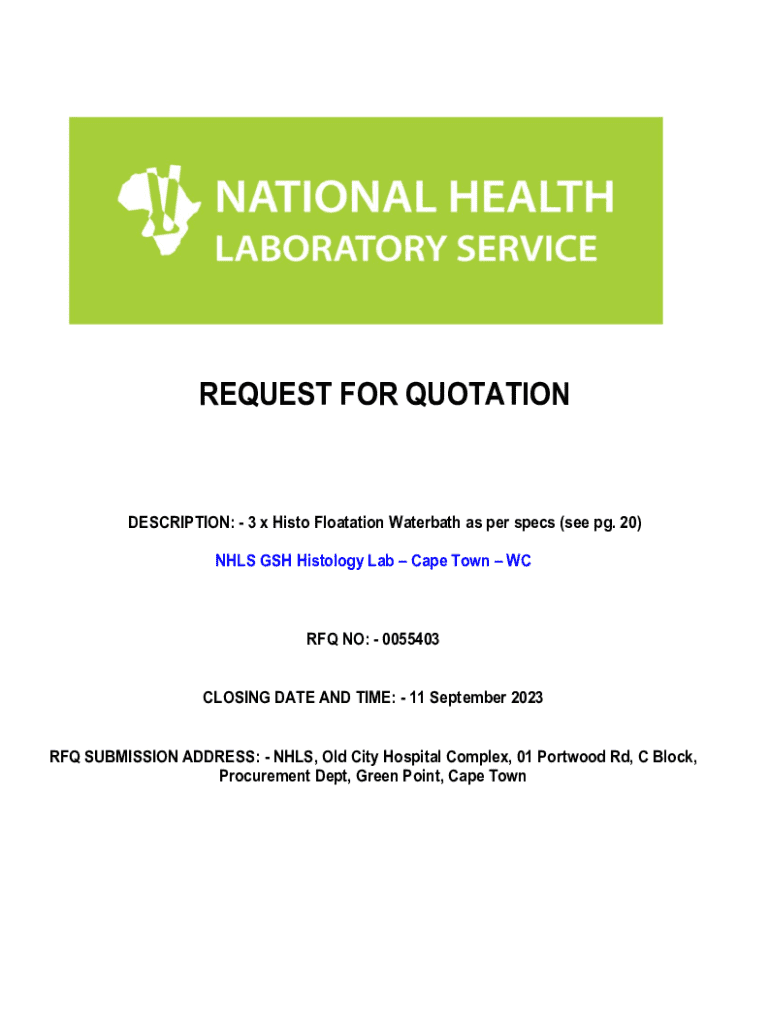 NATIONAL HEALTH
LABORATORY SERVICE

REQUEST FOR QUOTATION

DESCRIPTION: - 3 x Histo Floatation Waterbath as per specs (see pg. 20)

NHLS GSH Histology Lab – Cape Town – WC

RFQ NO: - 0055403

CLOSING DATE AND TIME: - 11 September 2023

RFQ SUBMISSION ADDRESS: - NHLS, Old City Hospital Complex, 01 Portwood Rd, C Block, Procurement Dept, Green Point, Cape Town